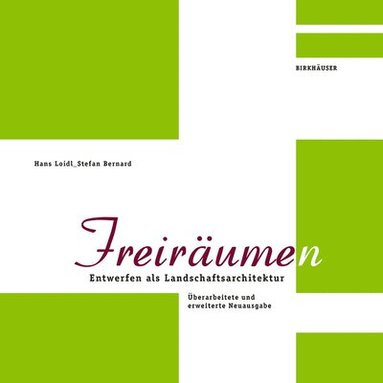 BIRKHÄUSER

Hans Loidl_Stefan Bernard

Freiräumen

Entwerfen als Landschaftsarchitektur

Überarbeitete und erweiterte Neuausgabe